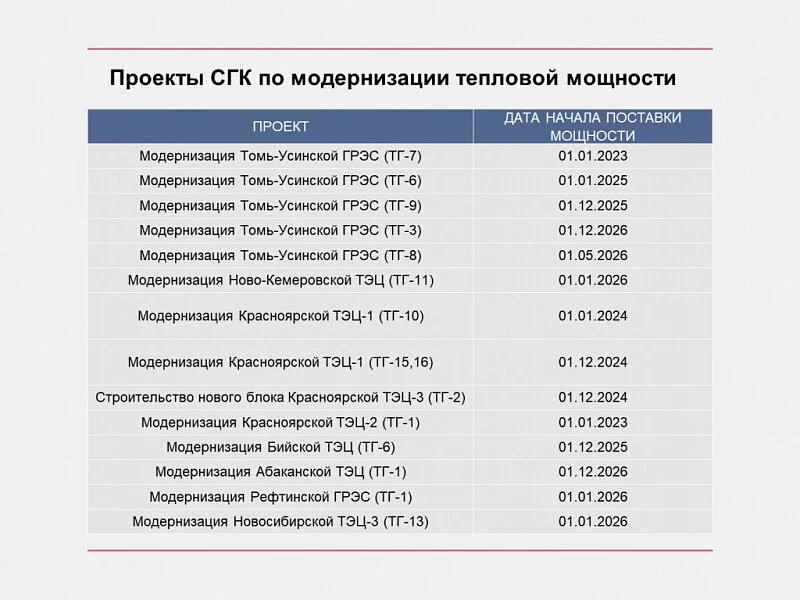 Проекты СГК по модернизации тепловой мощности

| ПРОЕКТ | ДАТА НАЧАЛА ПОСТАВКИ МОЩНОСТИ |
|---|---|
| Модернизация Томь-Усинской ГРЭС (ТГ-7) | 01.01.2023 |
| Модернизация Томь-Усинской ГРЭС (ТГ-6) | 01.01.2025 |
| Модернизация Томь-Усинской ГРЭС (ТГ-9) | 01.12.2025 |
| Модернизация Томь-Усинской ГРЭС (ТГ-3) | 01.12.2026 |
| Модернизация Томь-Усинской ГРЭС (ТГ-8) | 01.05.2026 |
| Модернизация Ново-Кемеровской ТЭЦ (ТГ-11) | 01.01.2026 |
| Модернизация Красноярской ТЭЦ-1 (ТГ-10) | 01.01.2024 |
| Модернизация Красноярской ТЭЦ-1 (ТГ-15,16) | 01.12.2024 |
| Строительство нового блока Красноярской ТЭЦ-3 (ТГ-2) | 01.12.2024 |
| Модернизация Красноярской ТЭЦ-2 (ТГ-1) | 01.01.2023 |
| Модернизация Бийской ТЭЦ (ТГ-6) | 01.12.2025 |
| Модернизация Абаканской ТЭЦ (ТГ-1) | 01.12.2026 |
| Модернизация Рефтинской ГРЭС (ТГ-1) | 01.01.2026 |
| Модернизация Новосибирской ТЭЦ-3 (ТГ-13) | 01.01.2026 |